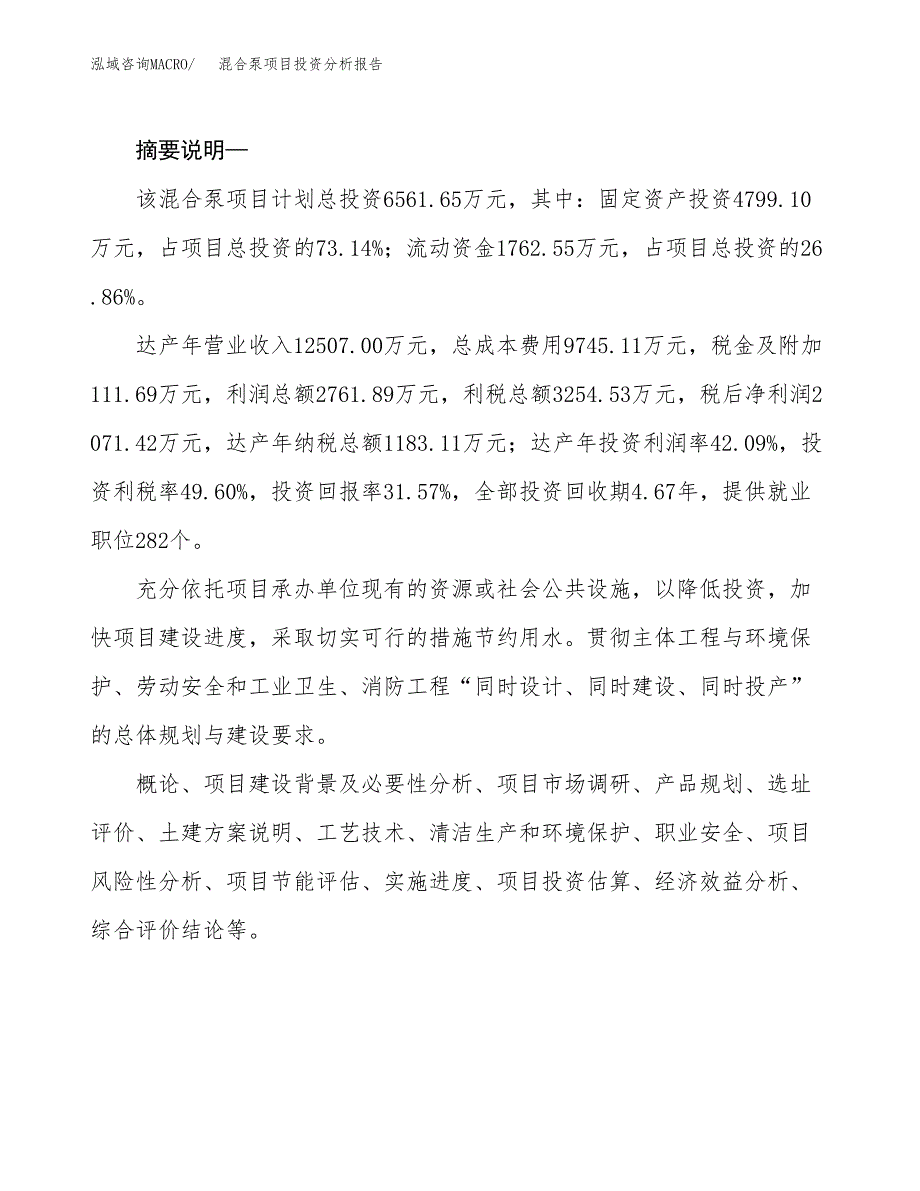 泓域咨询MACRO/　混合泵项目投资分析报告

摘要说明—

该混合泵项目计划总投资6561.65万元，其中：固定资产投资4799.10万元，占项目总投资的73.14%；流动资金1762.55万元，占项目总投资的26.86%。

达产年营业收入12507.00万元，总成本费用9745.11万元，税金及附加111.69万元，利润总额2761.89万元，利税总额3254.53万元，税后净利润2071.42万元，达产年纳税总额1183.11万元；达产年投资利润率42.09%，投资利税率49.60%，投资回报率31.57%，全部投资回收期4.67年，提供就业职位282个。

充分依托项目承办单位现有的资源或社会公共设施，以降低投资，加快项目建设进度，采取切实可行的措施节约用水。贯彻主体工程与环境保护、劳动安全和工业卫生、消防工程“同时设计、同时建设、同时投产”的总体规划与建设要求。

概论、项目建设背景及必要性分析、项目市场调研、产品规划、选址评价、土建方案说明、工艺技术、清洁生产和环境保护、职业安全、项目风险性分析、项目节能评估、实施进度、项目投资估算、经济效益分析、综合评价结论等。